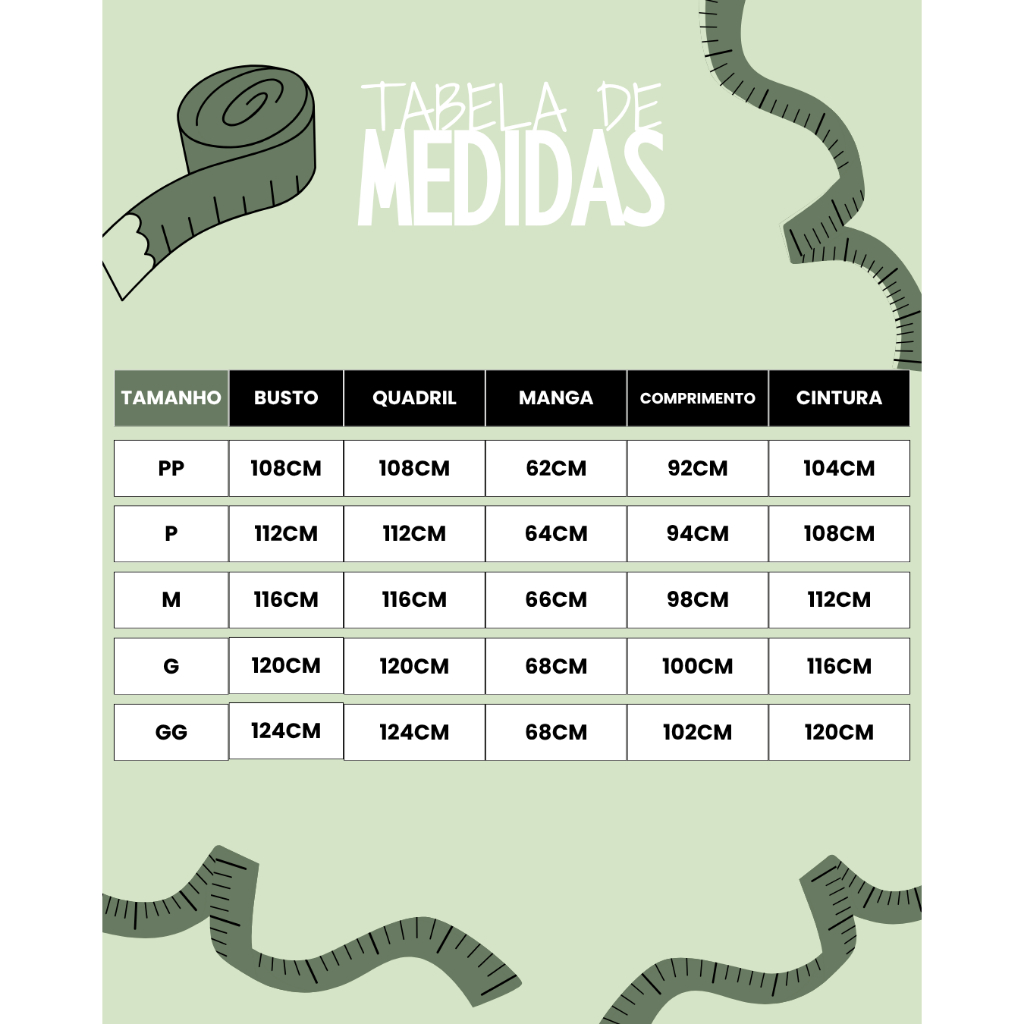 TABELA DE
MEDIDAS

| TAMANHO | BUSTO | QUADRIL | MANGA | COMPRIMENTO | CINTURA |
|---|---|---|---|---|---|
| PP | 108CM | 108CM | 62CM | 92CM | 104CM |
| P | 112CM | 112CM | 64CM | 94CM | 108CM |
| M | 116CM | 116CM | 66CM | 98CM | 112CM |
| G | 120CM | 120CM | 68CM | 100CM | 116CM |
| GG | 124CM | 124CM | 68CM | 102CM | 120CM |